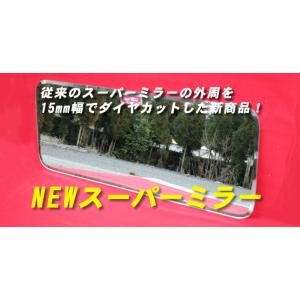 従来のスーパーミラーの外周を
15㎜幅でダイヤカットした新商品！

NEWスーパーミラー